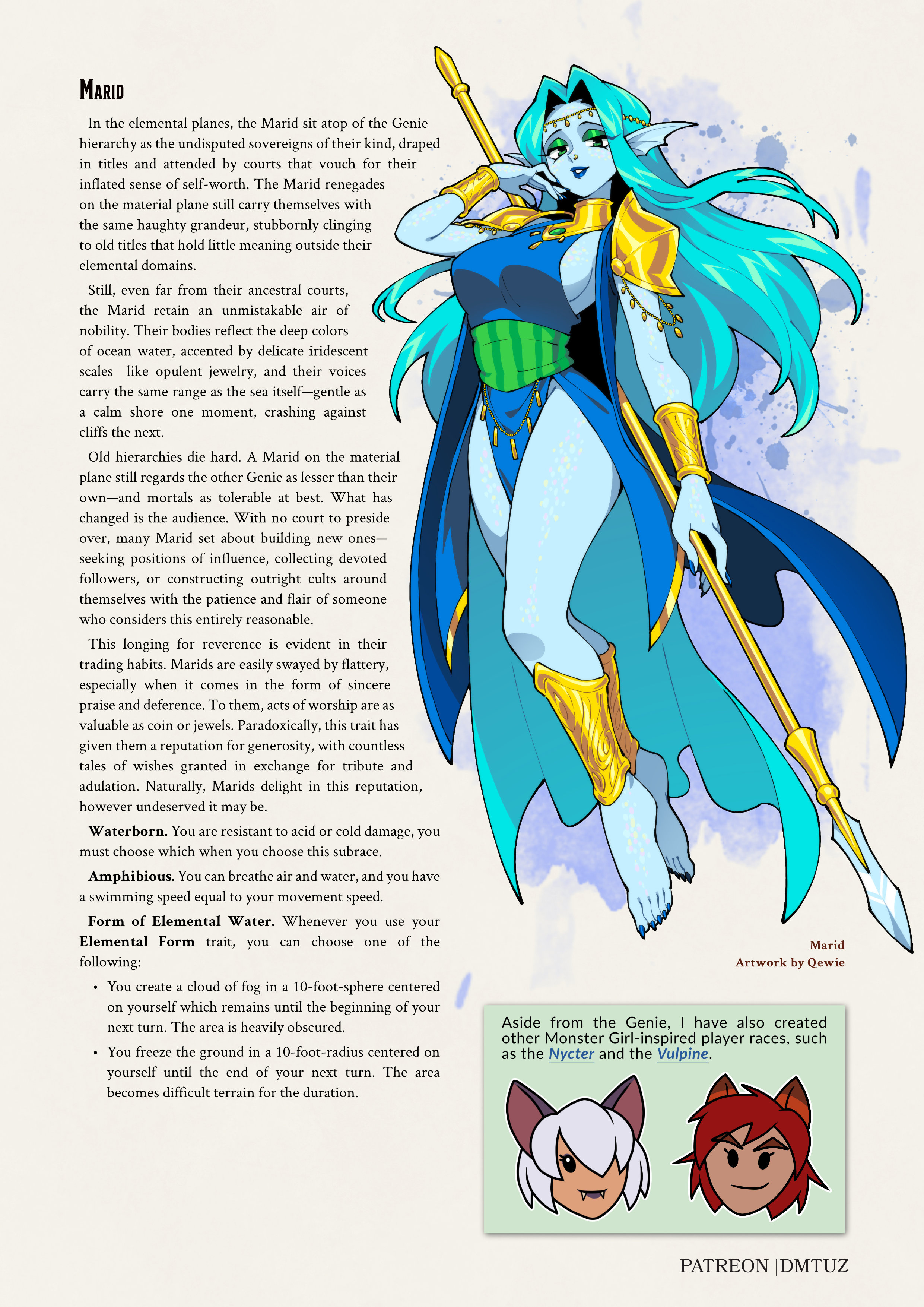 Marid

In the elemental planes, the Marid sit atop of the Genie hierarchy as the undisputed sovereigns of their kind, draped in titles and attended by courts that vouch for their inflated sense of self-worth. The Marid renegades on the material plane still carry themselves with the same haughty grandeur, stubbornly clinging to old titles that hold little meaning outside their elemental domains.

Still, even far from their ancestral courts, the Marid retain an unmistakable air of nobility. Their bodies reflect the deep colors of ocean water, accented by delicate iridescent scales like opulent jewelry, and their voices carry the same range as the sea itself—gentle as a calm shore one moment, crashing against cliffs the next.

Old hierarchies die hard. A Marid on the material plane still regards the other Genie as lesser than their own—and mortals as tolerable at best. What has changed is the audience. With no court to preside over, many Marid set about building new ones—seeking positions of influence, collecting devoted followers, or constructing outright cults around themselves with the patience and flair of someone who considers this entirely reasonable.

This longing for reverence is evident in their trading habits. Marids are easily swayed by flattery, especially when it comes in the form of sincere praise and deference. To them, acts of worship are as valuable as coin or jewels. Paradoxically, this trait has given them a reputation for generosity, with countless tales of wishes granted in exchange for tribute and adulation. Naturally, Marids delight in this reputation, however undeserved it may be.

Waterborn. You are resistant to acid or cold damage, you must choose which when you choose this subrace.

Amphibious. You can breathe air and water, and you have a swimming speed equal to your movement speed.

Form of Elemental Water. Whenever you use your Elemental Form trait, you can choose one of the following:

• You create a cloud of fog in a 10-foot-sphere centered on yourself which remains until the beginning of your next turn. The area is heavily obscured.
• You freeze the ground in a 10-foot-radius centered on yourself until the end of your next turn. The area becomes difficult terrain for the duration.

Marid
Artwork by Qewie

Aside from the Genie, I have also created other Monster Girl-inspired player races, such as the Nycter and the Vulpine.

PATREON |DMTUZ